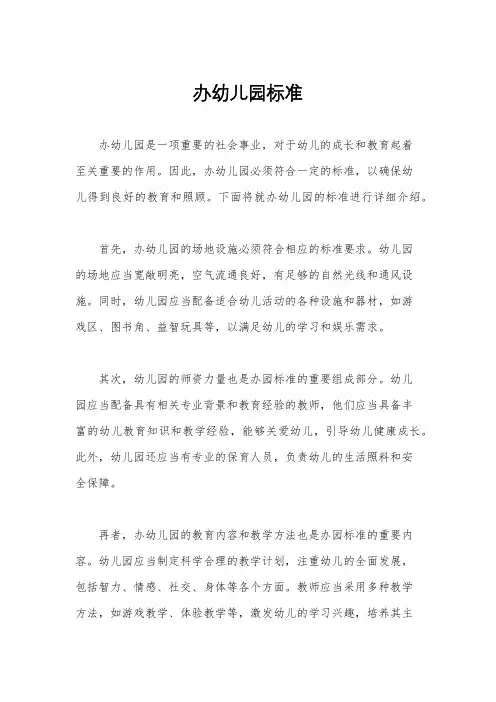 办幼儿园标准

办幼儿园是一项重要的社会事业，对于幼儿的成长和教育起着至关重要的作用。因此，办幼儿园必须符合一定的标准，以确保幼儿得到良好的教育和照顾。下面将就办幼儿园的标准进行详细介绍。

首先，办幼儿园的场地设施必须符合相应的标准要求。幼儿园的场地应当宽敞明亮，空气流通良好，有足够的自然光线和通风设施。同时，幼儿园应当配备适合幼儿活动的各种设施和器材，如游戏区、图书角、益智玩具等，以满足幼儿的学习和娱乐需求。

其次，幼儿园的师资力量也是办园标准的重要组成部分。幼儿园应当配备具有相关专业背景和教育经验的教师，他们应当具备丰富的幼儿教育知识和教学经验，能够关爱幼儿，引导幼儿健康成长。此外，幼儿园还应当有专业的保育人员，负责幼儿的生活照料和安全保障。

再者，办幼儿园的教育内容和教学方法也是办园标准的重要内容。幼儿园应当制定科学合理的教学计划，注重幼儿的全面发展，包括智力、情感、社交、身体等各个方面。教师应当采用多种教学方法，如游戏教学、体验教学等，激发幼儿的学习兴趣，培养其主